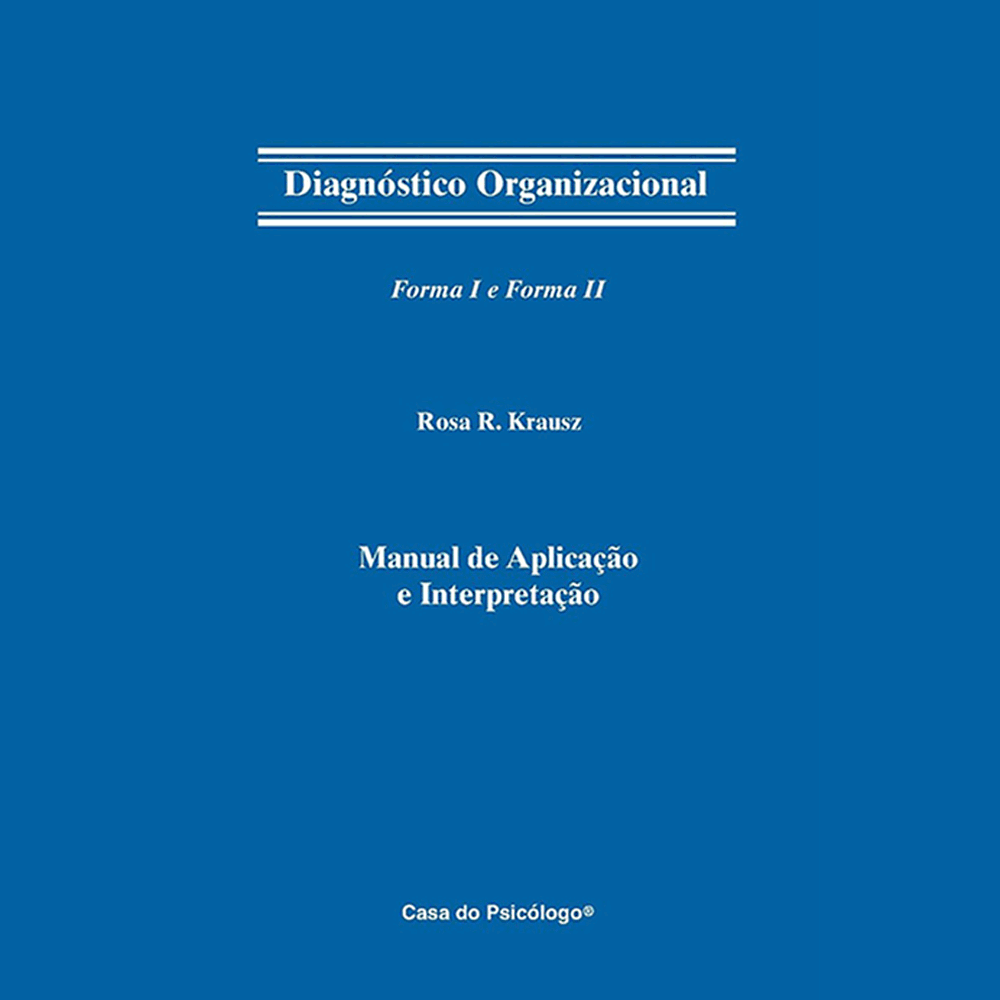 Diagnóstico Organizacional

Forma I e Forma II

Rosa R. Krausz

Manual de Aplicação e Interpretação

Casa do Psicólogo®